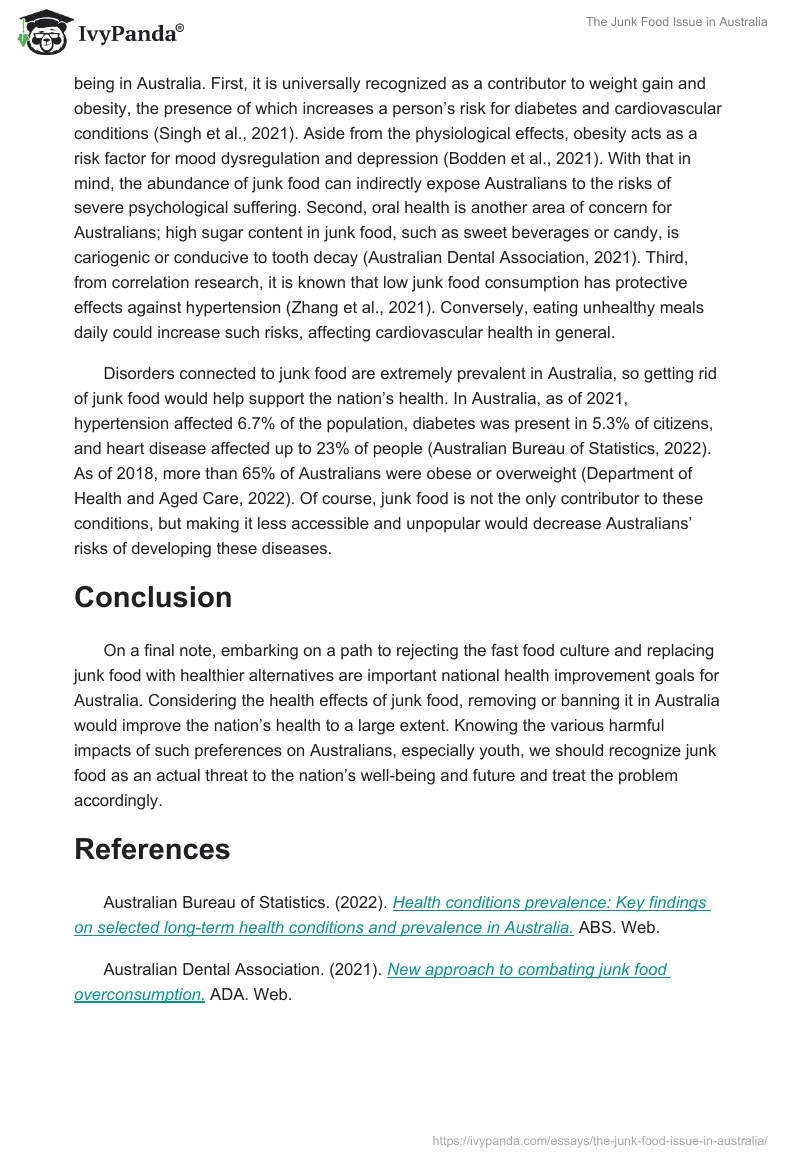 IvyPanda®

The Junk Food Issue in Australia

being in Australia. First, it is universally recognized as a contributor to weight gain and obesity, the presence of which increases a person's risk for diabetes and cardiovascular conditions (Singh et al., 2021). Aside from the physiological effects, obesity acts as a risk factor for mood dysregulation and depression (Bodden et al., 2021). With that in mind, the abundance of junk food can indirectly expose Australians to the risks of severe psychological suffering. Second, oral health is another area of concern for Australians; high sugar content in junk food, such as sweet beverages or candy, is cariogenic or conducive to tooth decay (Australian Dental Association, 2021). Third, from correlation research, it is known that low junk food consumption has protective effects against hypertension (Zhang et al., 2021). Conversely, eating unhealthy meals daily could increase such risks, affecting cardiovascular health in general.

Disorders connected to junk food are extremely prevalent in Australia, so getting rid of junk food would help support the nation's health. In Australia, as of 2021, hypertension affected 6.7% of the population, diabetes was present in 5.3% of citizens, and heart disease affected up to 23% of people (Australian Bureau of Statistics, 2022). As of 2018, more than 65% of Australians were obese or overweight (Department of Health and Aged Care, 2022). Of course, junk food is not the only contributor to these conditions, but making it less accessible and unpopular would decrease Australians' risks of developing these diseases.

Conclusion

On a final note, embarking on a path to rejecting the fast food culture and replacing junk food with healthier alternatives are important national health improvement goals for Australia. Considering the health effects of junk food, removing or banning it in Australia would improve the nation's health to a large extent. Knowing the various harmful impacts of such preferences on Australians, especially youth, we should recognize junk food as an actual threat to the nation's well-being and future and treat the problem accordingly.

References

Australian Bureau of Statistics. (2022). Health conditions prevalence: Key findings on selected long-term health conditions and prevalence in Australia. ABS. Web.

Australian Dental Association. (2021). New approach to combating junk food overconsumption. ADA. Web.

https://ivypanda.com/essays/the-junk-food-issue-in-australia/